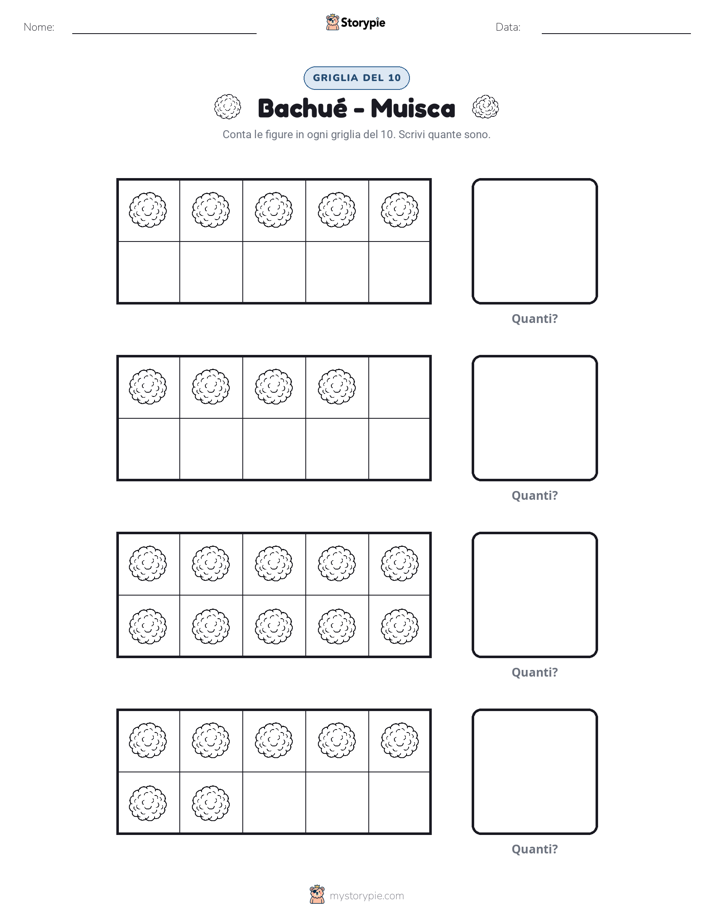 Nome: ____ Storypie Data: ____

GRIGLIA DEL 10

Bachué - Muisca

Conta le figure in ogni griglia del 10. Scrivi quante sono.

Quanti?

Quanti?

Quanti?

Quanti?

mystorypie.com